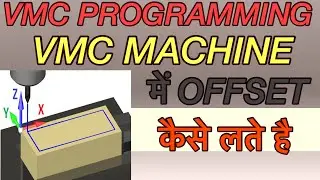 VMC PROGRAMMING
VMC MACHINE
में OFFSET
कैसे लते है
Z
Y
X